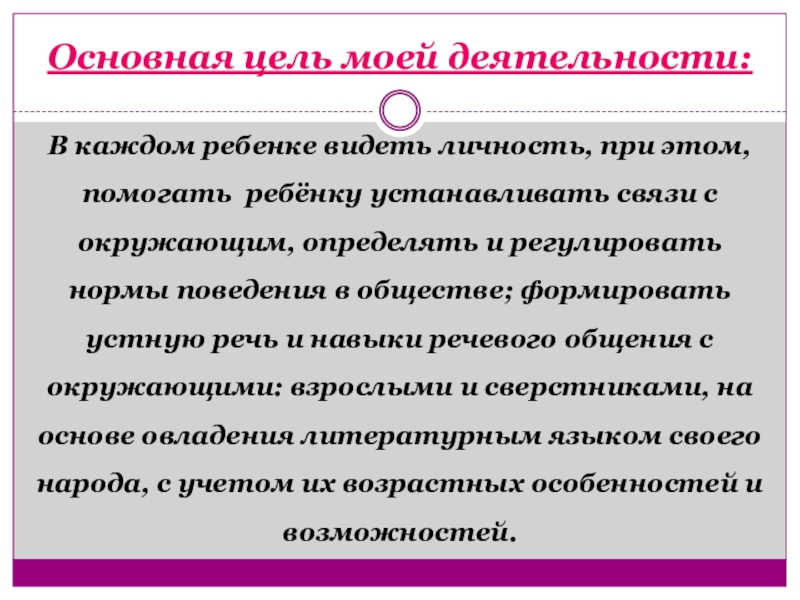 Основная цель моей деятельности:

В каждом ребенке видеть личность, при этом, помогать ребёнку устанавливать связи с окружающим, определять и регулировать нормы поведения в обществе; формировать устную речь и навыки речевого общения с окружающими: взрослыми и сверстниками, на основе овладения литературным языком своего народа, с учетом их возрастных особенностей и возможностей.